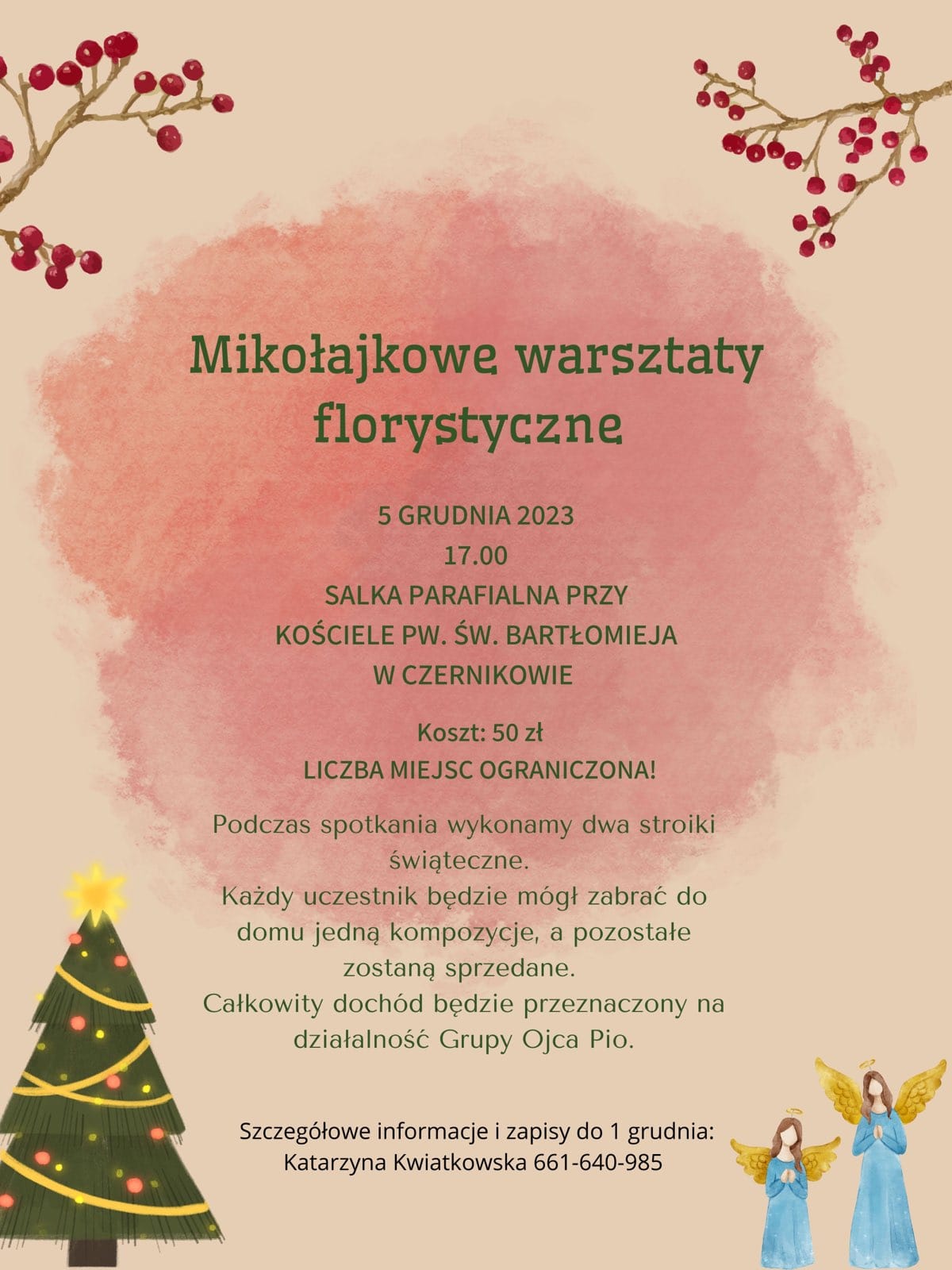 Mikołajkowe warsztaty florystyczne

5 GRUDNIA 2023
17.00
SALKA PARAFIALNA PRZY
KOŚCIELE PW. ŚW. BARTŁOMIEJA
W CZERNIKOWIE

Koszt: 50 zł
LICZBA MIEJSC OGRANICZONA!

Podczas spotkania wykonamy dwa stroiki świąteczne.
Każdy uczestnik będzie mógł zabrać do domu jedną kompozycje, a pozostałe zostaną sprzedane.
Całkowity dochód będzie przeznaczony na działalność Grupy Ojca Pio.

Szczegółowe informacje i zapisy do 1 grudnia:
Katarzyna Kwiatkowska 661-640-985